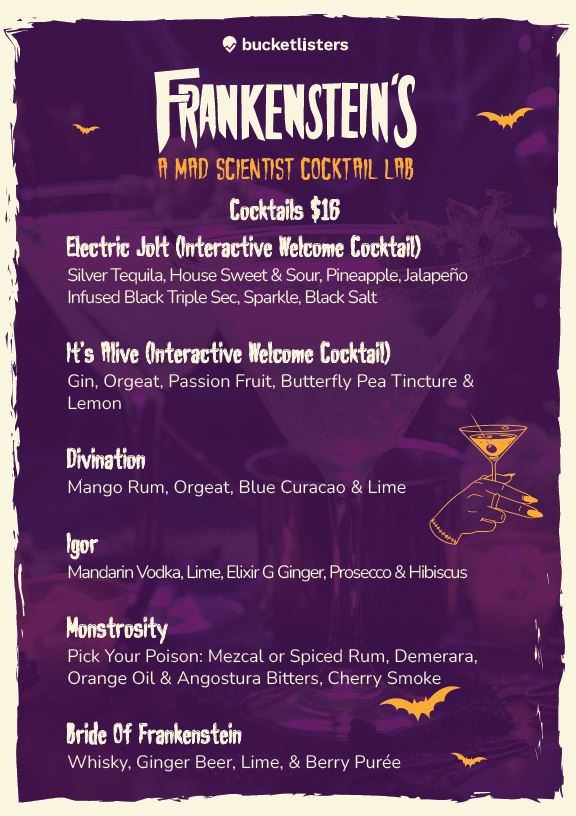 bucketlisters

FRANKENSTEIN'S

A MAD SCIENTIST COCKTAIL LAB

Cocktails $16

Electric Jolt (Interactive Welcome Cocktail)

Silver Tequila, House Sweet & Sour, Pineapple, Jalapeño Infused Black Triple Sec, Sparkle, Black Salt

It's Alive (Interactive Welcome Cocktail)

Gin, Orgeat, Passion Fruit, Butterfly Pea Tincture & Lemon

Divination

Mango Rum, Orgeat, Blue Curacao & Lime

Igor

Mandarin Vodka, Lime, Elixir G Ginger, Prosecco & Hibiscus

Monstrosity

Pick Your Poison: Mezcal or Spiced Rum, Demerara, Orange Oil & Angostura Bitters, Cherry Smoke

Bride Of Frankenstein

Whisky, Ginger Beer, Lime, & Berry Purée